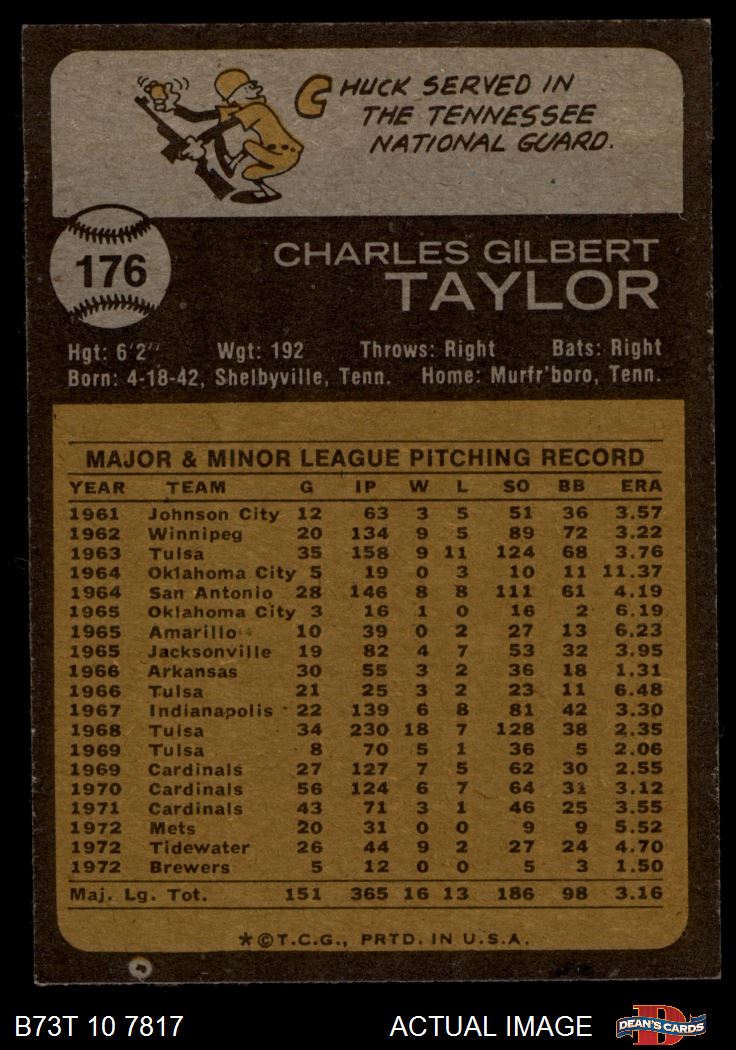 CHUCK SERVED IN THE TENNESSEE NATIONAL GUARD.

176

CHARLES GILBERT TAYLOR

Hgt: 6'2" Wgt: 192 Throws: Right Bats: Right
Born: 4-18-42, Shelbyville, Tenn. Home: Murfr'boro, Tenn.

MAJOR & MINOR LEAGUE PITCHING RECORD

| YEAR | TEAM | G | IP | W | L | SO | BB | ERA |
|---|---|---|---|---|---|---|---|---|
| 1961 | Johnson City | 12 | 63 | 3 | 5 | 51 | 36 | 3.57 |
| 1962 | Winnipeg | 20 | 134 | 9 | 5 | 89 | 72 | 3.22 |
| 1963 | Tulsa | 35 | 158 | 9 | 11 | 124 | 68 | 3.76 |
| 1964 | Oklahoma City | 5 | 19 | 0 | 3 | 10 | 11 | 11.37 |
| 1964 | San Antonio | 28 | 146 | 8 | 8 | 111 | 61 | 4.19 |
| 1965 | Oklahoma City | 3 | 16 | 1 | 0 | 16 | 2 | 6.19 |
| 1965 | Amarillo | 10 | 39 | 0 | 2 | 27 | 13 | 6.23 |
| 1965 | Jacksonville | 19 | 82 | 4 | 7 | 53 | 32 | 3.95 |
| 1966 | Arkansas | 30 | 55 | 3 | 2 | 36 | 18 | 1.31 |
| 1966 | Tulsa | 21 | 25 | 3 | 2 | 23 | 11 | 6.48 |
| 1967 | Indianapolis | 22 | 139 | 6 | 8 | 81 | 42 | 3.30 |
| 1968 | Tulsa | 34 | 230 | 18 | 7 | 128 | 38 | 2.35 |
| 1969 | Tulsa | 8 | 70 | 5 | 1 | 36 | 5 | 2.06 |
| 1969 | Cardinals | 27 | 127 | 7 | 5 | 62 | 30 | 2.55 |
| 1970 | Cardinals | 56 | 124 | 6 | 7 | 64 | 31 | 3.12 |
| 1971 | Cardinals | 43 | 71 | 3 | 1 | 46 | 25 | 3.55 |
| 1972 | Mets | 20 | 31 | 0 | 0 | 9 | 9 | 5.52 |
| 1972 | Tidewater | 26 | 44 | 9 | 2 | 27 | 24 | 4.70 |
| 1972 | Brewers | 5 | 12 | 0 | 0 | 5 | 3 | 1.50 |
| Maj. Lg. Tot. | | 151 | 365 | 16 | 13 | 186 | 98 | 3.16 |

*©T.C.G., PRTD. IN U.S.A.

B73T 10 7817 ACTUAL IMAGE DEAN'S CARDS